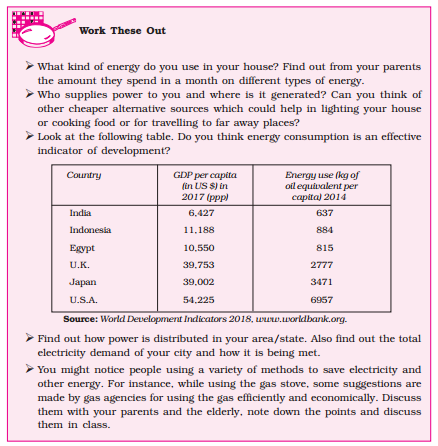 Work These Out

➢ What kind of energy do you use in your house? Find out from your parents the amount they spend in a month on different types of energy.

➢ Who supplies power to you and where is it generated? Can you think of other cheaper alternative sources which could help in lighting your house or cooking food or for travelling to far away places?

➢ Look at the following table. Do you think energy consumption is an effective indicator of development?

| Country | GDP per capita (in US $) in 2017 (ppp) | Energy use (kg of oil equivalent per capita) 2014 |
|---|---|---|
| India | 6,427 | 637 |
| Indonesia | 11,188 | 884 |
| Egypt | 10,550 | 815 |
| U.K. | 39,753 | 2777 |
| Japan | 39,002 | 3471 |
| U.S.A. | 54,225 | 6957 |

Source: World Development Indicators 2018, www.worldbank.org.

➢ Find out how power is distributed in your area/state. Also find out the total electricity demand of your city and how it is being met.

➢ You might notice people using a variety of methods to save electricity and other energy. For instance, while using the gas stove, some suggestions are made by gas agencies for using the gas efficiently and economically. Discuss them with your parents and the elderly, note down the points and discuss them in class.